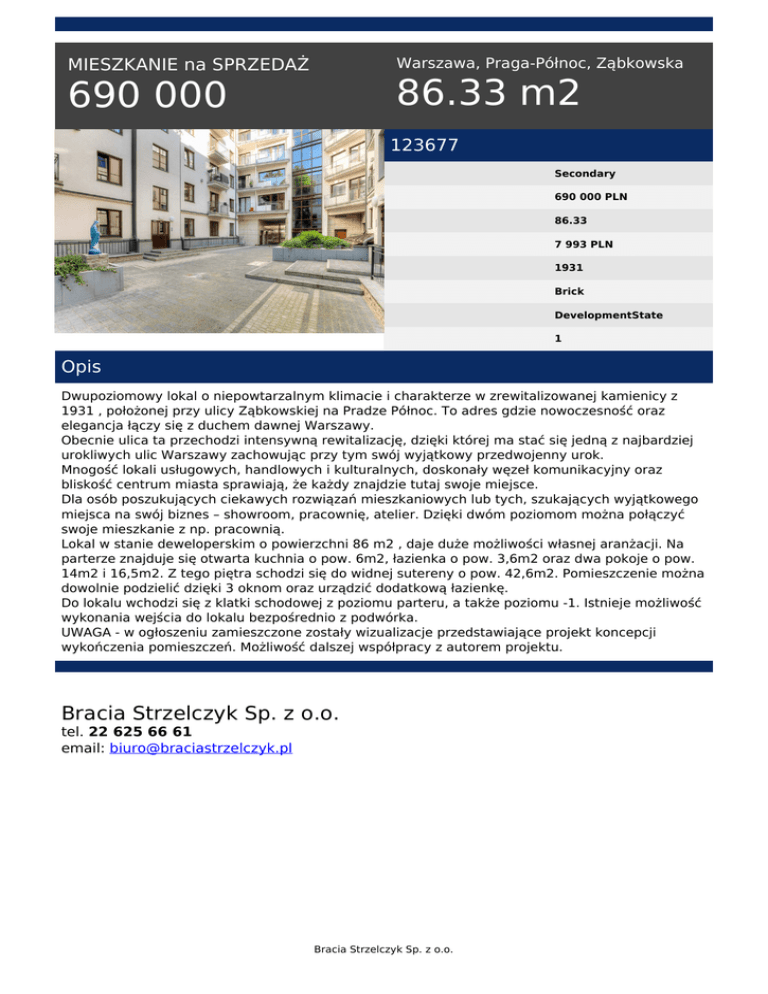 MIESZKANIE na SPRZEDAŻ
690 000

Warszawa, Praga-Północ, Ząbkowska
86.33 m2

123677

Secondary
690 000 PLN
86.33
7 993 PLN
1931
Brick
DevelopmentState
1

Opis

Dwupoziomowy lokal o niepowtarzalnym klimacie i charakterze w zrewitalizowanej kamienicy z 1931 , położonej przy ulicy Ząbkowskiej na Pradze Północ. To adres gdzie nowoczesność oraz elegancja łączy się z duchem dawnej Warszawy.
Obecnie ulica ta przechodzi intensywną rewitalizację, dzięki której ma stać się jedną z najbardziej urokliwych ulic Warszawy zachowując przy tym swój wyjątkowy przedwojenny urok.
Mnogość lokali usługowych, handlowych i kulturalnych, doskonały węzeł komunikacyjny oraz bliskość centrum miasta sprawiają, że każdy znajdzie tutaj swoje miejsce.
Dla osób poszukujących ciekawych rozwiązań mieszkaniowych lub tych, szukających wyjątkowego miejsca na swój biznes – showroom, pracownię, atelier. Dzięki dwóm poziomom można połączyć swoje mieszkanie z np. pracownią.
Lokal w stanie deweloperskim o powierzchni 86 m2 , daje duże możliwości własnej aranżacji. Na parterze znajduje się otwarta kuchnia o pow. 6m2, łazienka o pow. 3,6m2 oraz dwa pokoje o pow. 14m2 i 16,5m2. Z tego piętra schodzi się do widnej sutereny o pow. 42,6m2. Pomieszczenie można dowolnie podzielić dzięki 3 oknom oraz urządzić dodatkową łazienkę.
Do lokalu wchodzi się z klatki schodowej z poziomu parteru, a także poziomu -1. Istnieje możliwość wykonania wejścia do lokalu bezpośrednio z podwórka.
UWAGA - w ogłoszeniu zamieszczone zostały wizualizacje przedstawiające projekt koncepcji wykończenia pomieszczeń. Możliwość dalszej współpracy z autorem projektu.

Bracia Strzelczyk Sp. z o.o.
tel. 22 625 66 61
email: biuro@braciastrzelczyk.pl

Bracia Strzelczyk Sp. z o.o.